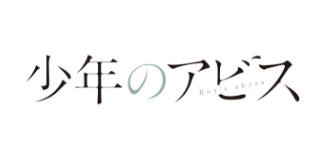 少年のアビス
Boy's abyss